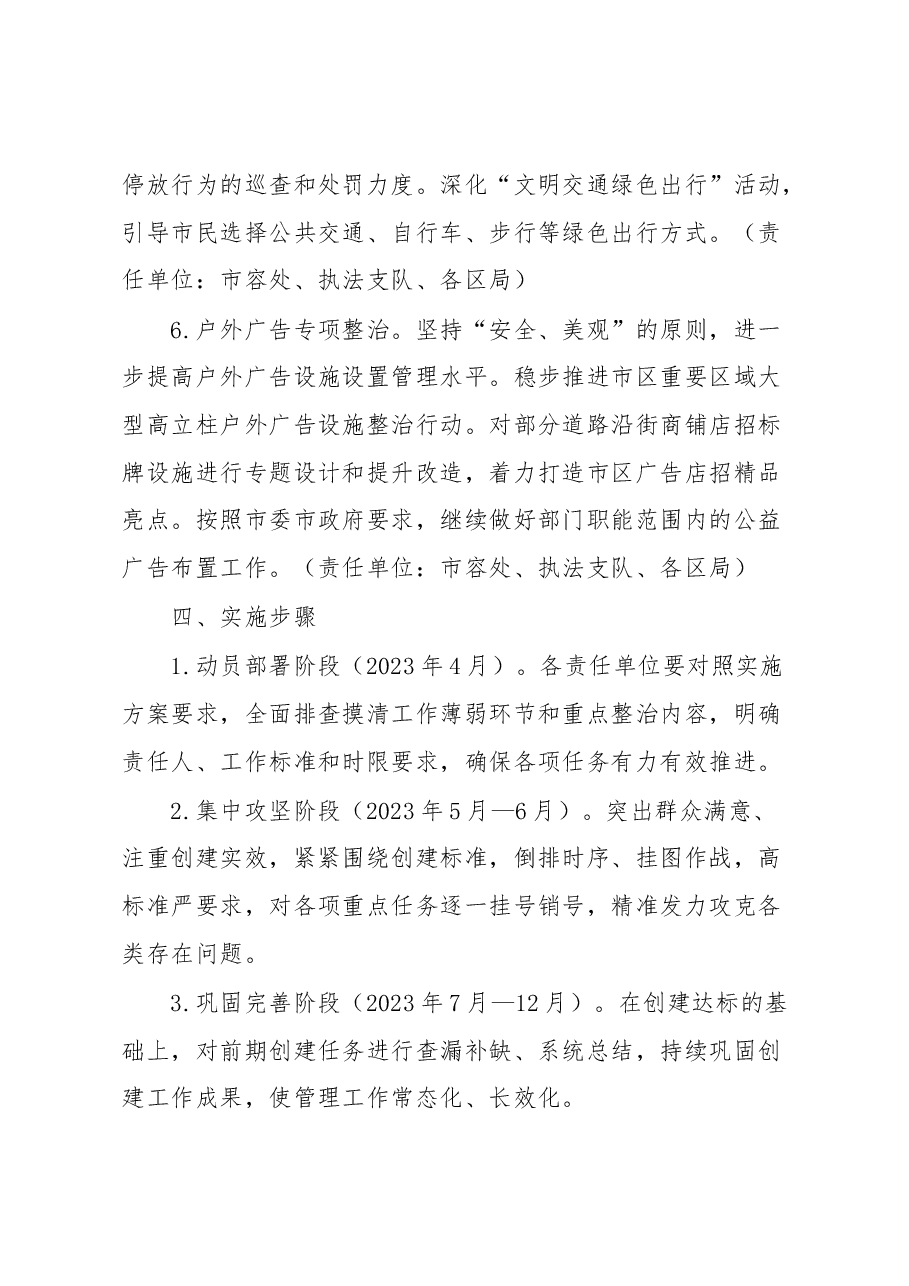 停放行为的巡查和处罚力度。深化“文明交通绿色出行”活动，引导市民选择公共交通、自行车、步行等绿色出行方式。（责任单位：市容处、执法支队、各区局）

6.户外广告专项整治。坚持“安全、美观”的原则，进一步提高户外广告设施设置管理水平。稳步推进市区重要区域大型高立柱户外广告设施整治行动。对部分道路沿街商铺店招标牌设施进行专题设计和提升改造，着力打造市区广告店招精品亮点。按照市委市政府要求，继续做好部门职能范围内的公益广告布置工作。（责任单位：市容处、执法支队、各区局）

四、实施步骤

1.动员部署阶段（2023年4月）。各责任单位要对照实施方案要求，全面排查摸清工作薄弱环节和重点整治内容，明确责任人、工作标准和时限要求，确保各项任务有力有效推进。

2.集中攻坚阶段（2023年5月—6月）。突出群众满意、注重创建实效，紧紧围绕创建标准，倒排时序、挂图作战，高标准严要求，对各项重点任务逐一挂号销号，精准发力攻克各类存在问题。

3.巩固完善阶段（2023年7月—12月）。在创建达标的基础上，对前期创建任务进行查漏补缺、系统总结，持续巩固创建工作成果，使管理工作常态化、长效化。